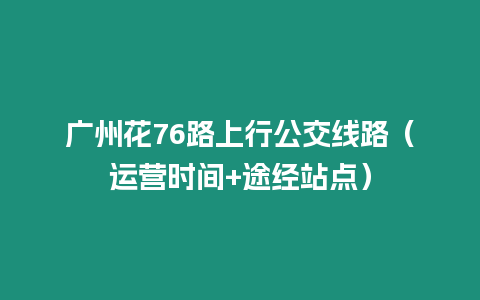 广州花76路上行公交线路（运营时间+途经站点）